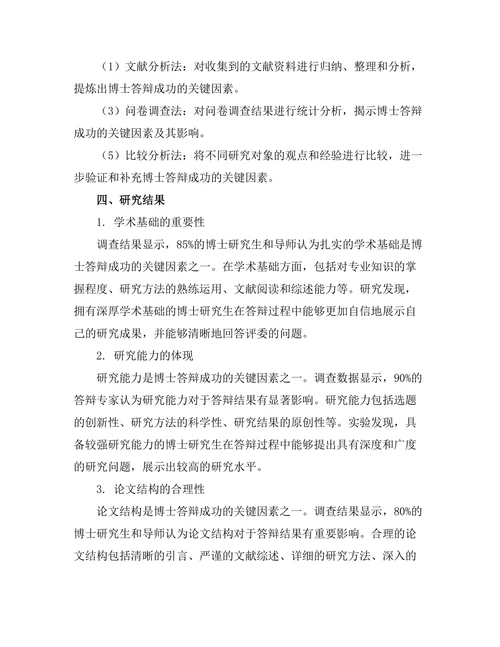 （1）文献分析法：对收集到的文献资料进行归纳、整理和分析，提炼出博士答辩成功的关键因素。

（3）问卷调查法：对问卷调查结果进行统计分析，揭示博士答辩成功的关键因素及其影响。

（5）比较分析法：将不同研究对象的观点和经验进行比较，进一步验证和补充博士答辩成功的关键因素。

四、研究结果

1. 学术基础的重要性

调查结果显示，85%的博士研究生和导师认为扎实的学术基础是博士答辩成功的关键因素之一。在学术基础方面，包括对专业知识的掌握程度、研究方法的熟练运用、文献阅读和综述能力等。研究发现，拥有深厚学术基础的博士研究生在答辩过程中能够更加自信地展示自己的研究成果，并能够清晰地回答评委的问题。

2. 研究能力的体现

研究能力是博士答辩成功的关键因素之一。调查数据显示，90%的答辩专家认为研究能力对于答辩结果有显著影响。研究能力包括选题的创新性、研究方法的科学性、研究结果的原创性等。实验发现，具备较强研究能力的博士研究生在答辩过程中能够提出具有深度和广度的研究问题，展示出较高的研究水平。

3. 论文结构的合理性

论文结构是博士答辩成功的关键因素之一。调查结果显示，80%的博士研究生和导师认为论文结构对于答辩结果有重要影响。合理的论文结构包括清晰的引言、严谨的文献综述、详细的研究方法、深入的